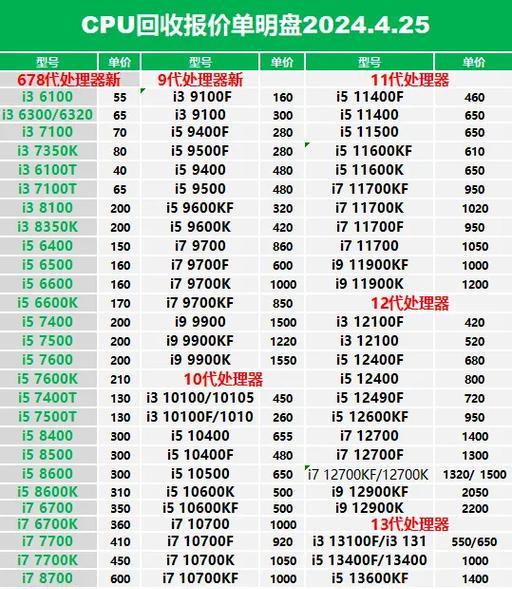 CPU回收报价单明盘2024.4.25

| 型号 | 单价 | 型号 | 单价 | 型号 | 单价 |
|---|---|---|---|---|---|
| 678代处理器新 | | 9代处理器新 | | 11代处理器 | |
| i3 6100 | 55 | i3 9100F | 160 | i5 11400F | 460 |
| i3 6300/6320 | 65 | i3 9100 | 300 | i5 11400 | 650 |
| i3 7100 | 70 | i5 9400F | 280 | i5 11500 | 650 |
| i3 7350K | 80 | i5 9500F | 280 | i5 11600KF | 610 |
| i3 6100T | 40 | i5 9400 | 480 | i5 11600K | 650 |
| i3 7100T | 65 | i5 9500 | 480 | i7 11700KF | 950 |
| i3 8100 | 200 | i5 9600KF | 320 | i7 11700K | 1020 |
| i3 8350K | 200 | i5 9600K | 420 | i7 11700F | 950 |
| i5 6400 | 150 | i7 9700 | 860 | i7 11700 | 1050 |
| i5 6500 | 160 | i7 9700F | 600 | i9 11900KF | 1000 |
| i5 6600 | 160 | i7 9700K | 1000 | i9 11900K | 1200 |
| i5 6600K | 170 | i7 9700KF | 850 | 12代处理器 | |
| i5 7400 | 200 | i9 9900 | 1500 | i3 12100F | 420 |
| i5 7500 | 200 | i9 9900KF | 1220 | i3 12100 | 520 |
| i5 7600 | 200 | i9 9900K | 1550 | i5 12400F | 680 |
| i5 7600K | 210 | 10代处理器 | | i5 12400 | 800 |
| i5 7400T | 130 | i3 10100/10105 | 450 | i5 12490F | 720 |
| i5 7500T | 130 | i3 10100F/1010 | 260 | i5 12600KF | 950 |
| i5 8400 | 300 | i5 10400 | 655 | i7 12700 | 1400 |
| i5 8500 | 300 | i5 10400F | 480 | i7 12700F | 1300 |
| i5 8600 | 300 | i5 10500 | 650 | i7 12700KF/12700K | 1320/ 1500 |
| i5 8600K | 310 | i5 10600K | 500 | i9 12900KF | 2050 |
| i7 6700 | 350 | i5 10600KF | 500 | i9 12900K | 2200 |
| i7 6700K | 360 | i7 10700 | 1000 | 13代处理器 | |
| i7 7700 | 410 | i7 10700F | 920 | i3 13100F/i3 131 | 550/650 |
| i7 7700K | 450 | i7 10700K | 1050 | i5 13400F/13400 | 1000 |
| i7 8700 | 600 | i7 10700KF | 1000 | i5 13600KF | 1400 |